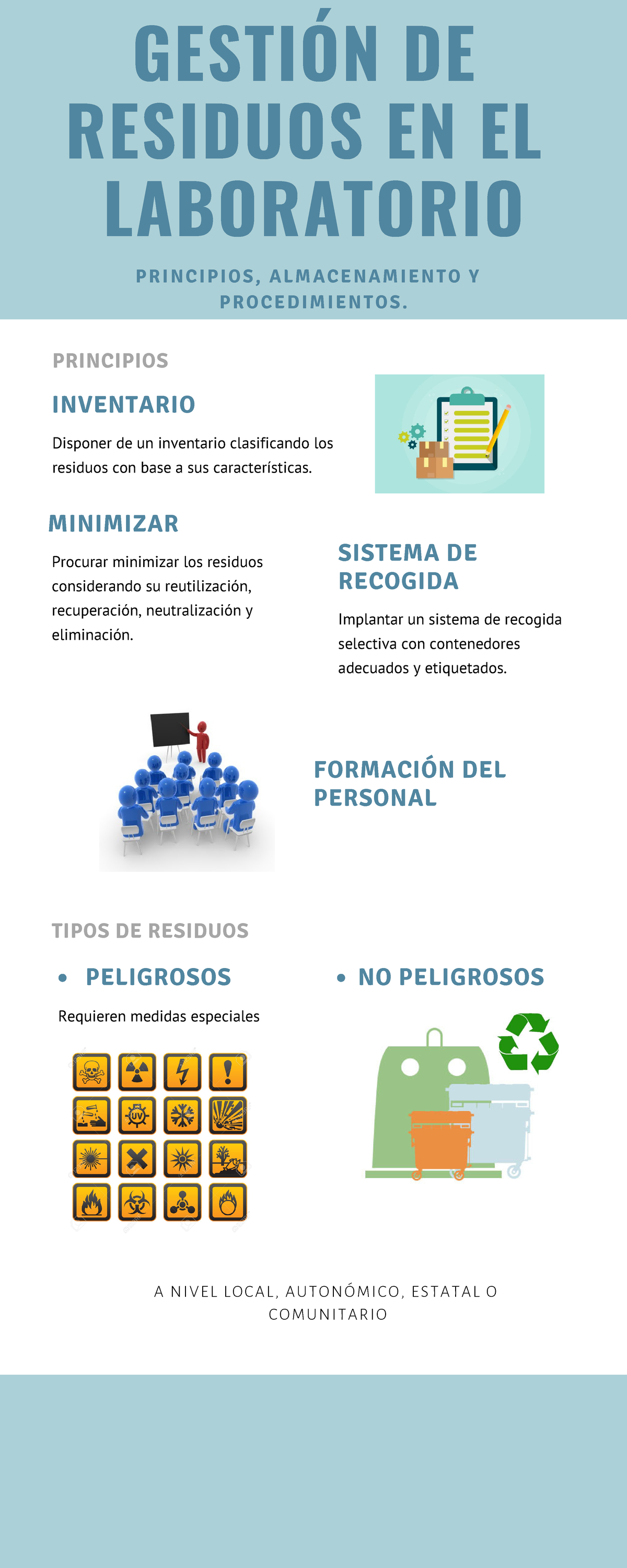 GESTIÓN DE RESIDUOS EN EL LABORATORIO

PRINCIPIOS, ALMACENAMIENTO Y PROCEDIMIENTOS.

PRINCIPIOS

INVENTARIO

Disponer de un inventario clasificando los residuos con base a sus características.

MINIMIZAR

Procurar minimizar los residuos considerando su reutilización, recuperación, neutralización y eliminación.

SISTEMA DE RECOGIDA

Implantar un sistema de recogida selectiva con contenedores adecuados y etiquetados.

FORMACIÓN DEL PERSONAL

TIPOS DE RESIDUOS

• PELIGROSOS

Requieren medidas especiales

UV

• NO PELIGROSOS

A NIVEL LOCAL, AUTONÓMICO, ESTATAL O COMUNITARIO